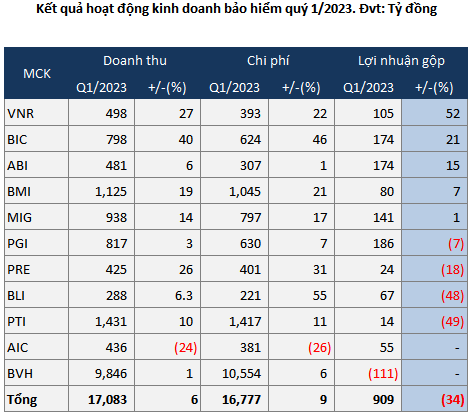 Kết quả hoạt động kinh doanh bảo hiểm quý 1/2023. Đvt: Tỷ đồng

| MCK | Doanh thu Q1/2023 | Doanh thu +/-(%) | Chi phí Q1/2023 | Chi phí +/-(%) | Lợi nhuận gộp Q1/2023 | Lợi nhuận gộp +/-(%) |
|---|---|---|---|---|---|---|
| VNR | 498 | 27 | 393 | 22 | 105 | 52 |
| BIC | 798 | 40 | 624 | 46 | 174 | 21 |
| ABI | 481 | 6 | 307 | 1 | 174 | 15 |
| BMI | 1,125 | 19 | 1,045 | 21 | 80 | 7 |
| MIG | 938 | 14 | 797 | 17 | 141 | 1 |
| PGI | 817 | 3 | 630 | 7 | 186 | (7) |
| PRE | 425 | 26 | 401 | 31 | 24 | (18) |
| BLI | 288 | 6.3 | 221 | 55 | 67 | (48) |
| PTI | 1,431 | 10 | 1,417 | 11 | 14 | (49) |
| AIC | 436 | (24) | 381 | (26) | 55 | - |
| BVH | 9,846 | 1 | 10,554 | 6 | (111) | - |
| Tổng | 17,083 | 6 | 16,777 | 9 | 909 | (34) |